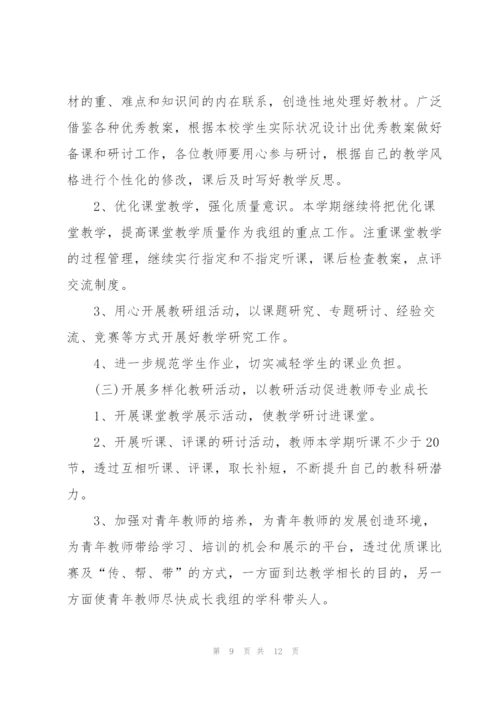 材的重、难点和知识间的内在联系，创造性地处理好教材。广泛借鉴各种优秀教案，根据本校学生实际状况设计出优秀教案做好备课和研讨工作，各位教师要用心参与研讨，根据自己的教学风格进行个性化的修改，课后及时写好教学反思。

2、优化课堂教学，强化质量意识。本学期继续将把优化课堂教学，提高课堂教学质量作为我组的重点工作。注重课堂教学的过程管理，继续实行指定和不指定听课，课后检查教案，点评交流制度。

3、用心开展教研组活动，以课题研究、专题研讨、经验交流、竞赛等方式开展好教学研究工作。

4、进一步规范学生作业，切实减轻学生的课业负担。

(三)开展多样化教研活动，以教研活动促进教师专业成长

1、开展课堂教学展示活动，使教学研讨进课堂。

2、开展听课、评课的研讨活动，教师本学期听课不少于20节，透过互相听课、评课，取长补短，不断提升自己的教科研潜力。

3、加强对青年教师的培养，为青年教师的发展创造环境，为青年教师带给学习、培训的机会和展示的平台，透过优质课比赛及“传、帮、带”的方式，一方面到达教学相长的目的，另一方面使青年教师尽快成长我组的学科带头人。

第 9 页 共 12 页